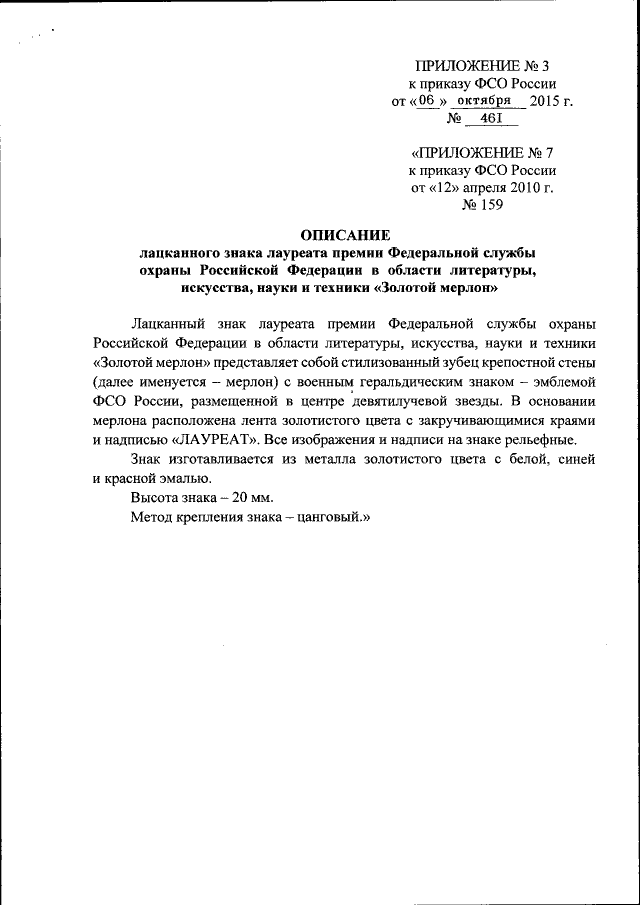 ПРИЛОЖЕНИЕ № 3
к приказу ФСО России
от «06» октября 2015 г.
№ 461

«ПРИЛОЖЕНИЕ № 7
к приказу ФСО России
от «12» апреля 2010 г.
№ 159

ОПИСАНИЕ
лацканного знака лауреата премии Федеральной службы охраны Российской Федерации в области литературы, искусства, науки и техники «Золотой мерлон»

Лацканный знак лауреата премии Федеральной службы охраны Российской Федерации в области литературы, искусства, науки и техники «Золотой мерлон» представляет собой стилизованный зубец крепостной стены (далее именуется – мерлон) с военным геральдическим знаком – эмблемой ФСО России, размещенной в центре девятилучевой звезды. В основании мерлона расположена лента золотистого цвета с закручивающимися краями и надписью «ЛАУРЕАТ». Все изображения и надписи на знаке рельефные.

Знак изготавливается из металла золотистого цвета с белой, синей и красной эмалью.

Высота знака – 20 мм.

Метод крепления знака – цанговый.»